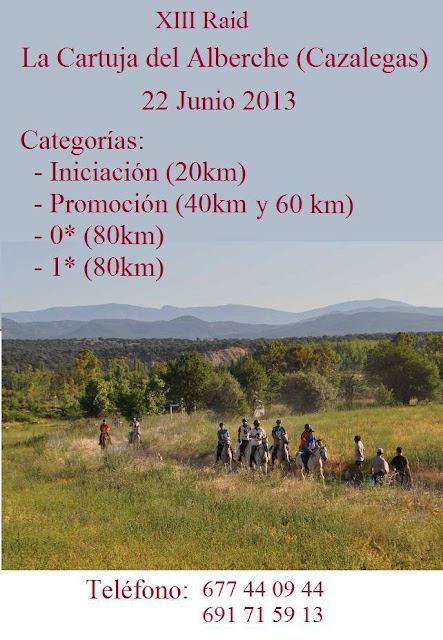 XIII Raid

La Cartuja del Alberche (Cazalegas)

22 Junio 2013

Categorías:
- Iniciación (20km)
- Promoción (40km y 60 km)
- 0* (80km)
- 1* (80km)

Teléfono: 677 44 09 44
691 71 59 13